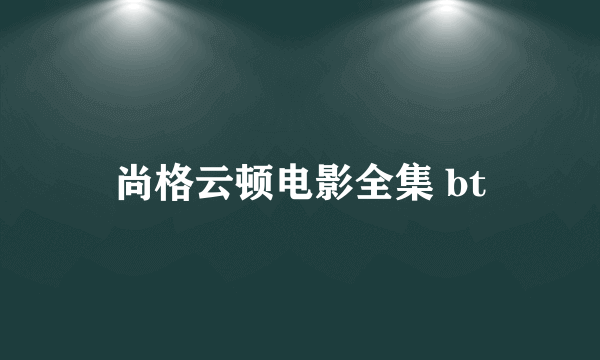 尚格云顿电影全集 bt